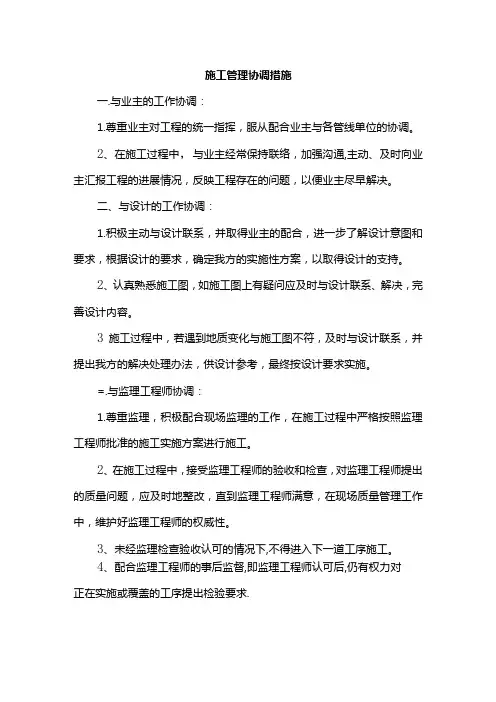 施工管理协调措施

一.与业主的工作协调：

1.尊重业主对工程的统一指挥，服从配合业主与各管线单位的协调。

2、在施工过程中，与业主经常保持联络，加强沟通,主动、及时向业主汇报工程的进展情况，反映工程存在的问题，以便业主尽早解决。

二、与设计的工作协调：

1.积极主动与设计联系，并取得业主的配合，进一步了解设计意图和要求，根据设计的要求，确定我方的实施性方案，以取得设计的支持。

2、认真熟悉施工图，如施工图上有疑问应及时与设计联系、解决，完善设计内容。

3 施工过程中，若遇到地质变化与施工图不符，及时与设计联系，并提出我方的解决处理办法，供设计参考，最终按设计要求实施。

=.与监理工程师协调：

1.尊重监理，积极配合现场监理的工作，在施工过程中严格按照监理工程师批准的施工实施方案进行施工。

2、在施工过程中，接受监理工程师的验收和检查，对监理工程师提出的质量问题，应及时地整改，直到监理工程师满意，在现场质量管理工作中，维护好监理工程师的权威性。

3、未经监理检查验收认可的情况下,不得进入下一道工序施工。

4、配合监理工程师的事后监督,即监理工程师认可后,仍有权力对正在实施或覆盖的工序提出检验要求.